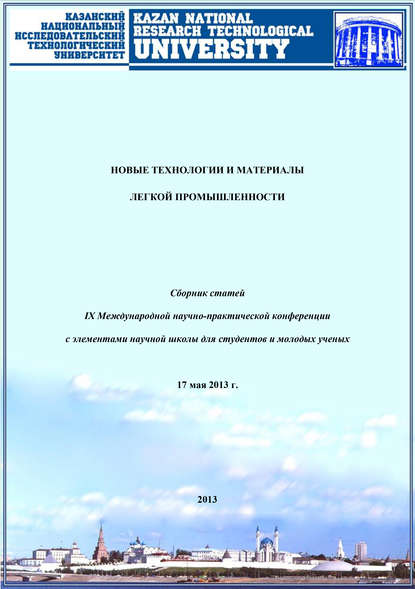 КАЗАНСКИЙ НАЦИОНАЛЬНЫЙ ИССЛЕДОВАТЕЛЬСКИЙ ТЕХНОЛОГИЧЕСКИЙ УНИВЕРСИТЕТ

KAZAN NATIONAL RESEARCH TECHNOLOGICAL UNIVERSITY

НОВЫЕ ТЕХНОЛОГИИ И МАТЕРИАЛЫ

ЛЕГКОЙ ПРОМЫШЛЕННОСТИ

Сборник статей

IX Международной научно-практической конференции

с элементами научной школы для студентов и молодых ученых

17 мая 2013 г.

2013